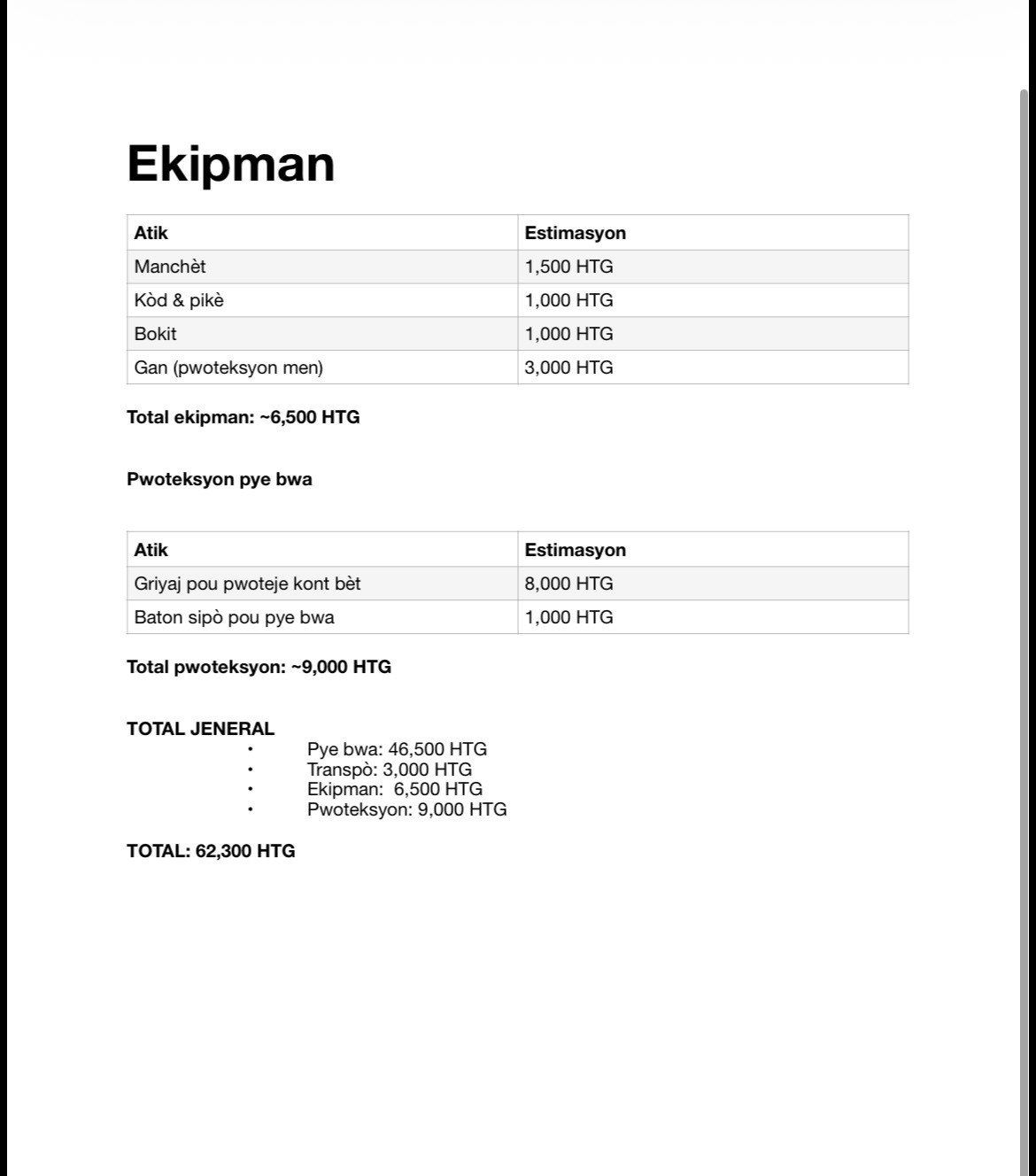 Ekipman

| Atik | Estimasyon |
|---|---|
| Manchèt | 1,500 HTG |
| Kòd & pikè | 1,000 HTG |
| Bokit | 1,000 HTG |
| Gan (pwoteksyon men) | 3,000 HTG |

Total ekipman: ~6,500 HTG

Pwoteksyon pye bwa

| Atik | Estimasyon |
|---|---|
| Griyaj pou pwoteje kont bèt | 8,000 HTG |
| Baton sipò pou pye bwa | 1,000 HTG |

Total pwoteksyon: ~9,000 HTG

TOTAL JENERAL
• Pye bwa: 46,500 HTG
• Transpò: 3,000 HTG
• Ekipman: 6,500 HTG
• Pwoteksyon: 9,000 HTG

TOTAL: 62,300 HTG